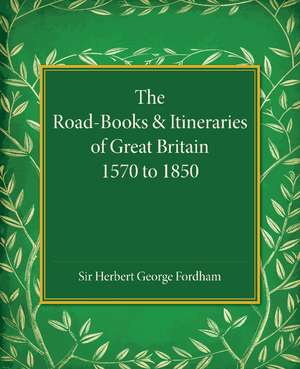 The
Road-Books & Itineraries
of Great Britain
1570 to 1850

Sir Herbert George Fordham